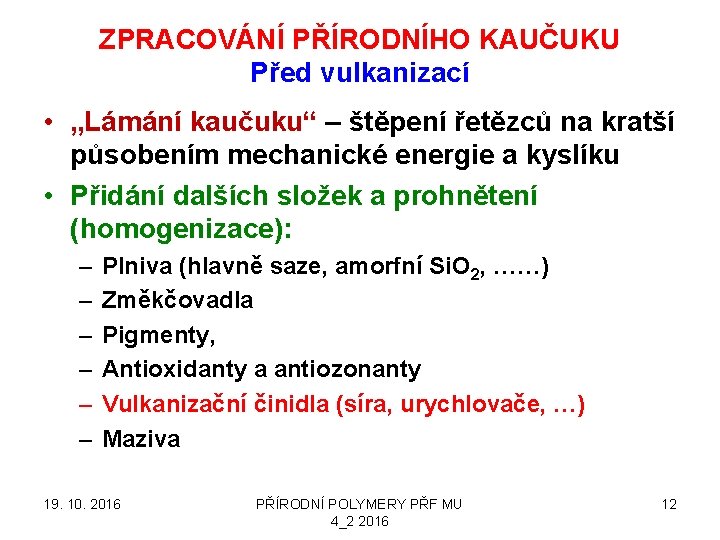 ZPRACOVÁNÍ PŘÍRODNÍHO KAUČUKU
Před vulkanizací

• „Lámání kaučuku“ – štěpení řetězců na kratší působením mechanické energie a kyslíku
• Přidání dalších složek a prohnětení (homogenizace):
– Plniva (hlavně saze, amorfní $SiO_2$, ……)
– Změkčovadla
– Pigmenty,
– Antioxidanty a antiozonanty
– Vulkanizační činidla (síra, urychlovače, …)
– Maziva

19. 10. 2016

PŘÍRODNÍ POLYMERY PŘF MU 4_2 2016

12